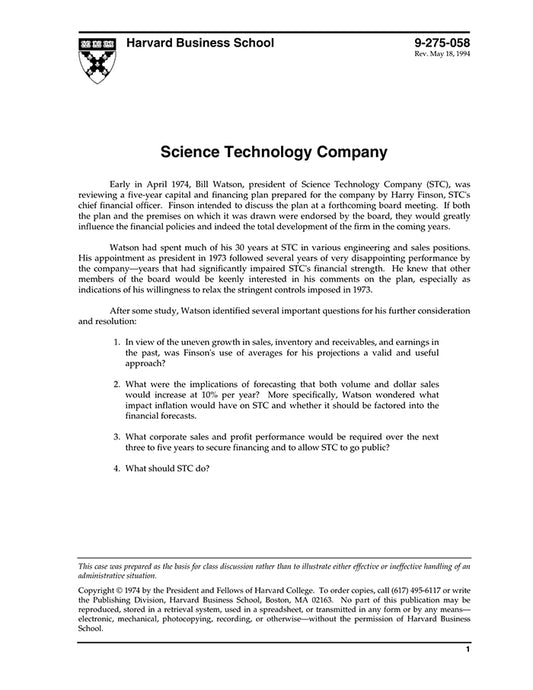 Harvard Business School

9-275-058
Rev. May 18, 1994

Science Technology Company

Early in April 1974, Bill Watson, president of Science Technology Company (STC), was reviewing a five-year capital and financing plan prepared for the company by Harry Finson, STC's chief financial officer. Finson intended to discuss the plan at a forthcoming board meeting. If both the plan and the premises on which it was drawn were endorsed by the board, they would greatly influence the financial policies and indeed the total development of the firm in the coming years.

Watson had spent much of his 30 years at STC in various engineering and sales positions. His appointment as president in 1973 followed several years of very disappointing performance by the company—years that had significantly impaired STC's financial strength. He knew that other members of the board would be keenly interested in his comments on the plan, especially as indications of his willingness to relax the stringent controls imposed in 1973.

After some study, Watson identified several important questions for his further consideration and resolution:

1. In view of the uneven growth in sales, inventory and receivables, and earnings in the past, was Finson's use of averages for his projections a valid and useful approach?

2. What were the implications of forecasting that both volume and dollar sales would increase at 10% per year? More specifically, Watson wondered what impact inflation would have on STC and whether it should be factored into the financial forecasts.

3. What corporate sales and profit performance would be required over the next three to five years to secure financing and to allow STC to go public?

4. What should STC do?

This case was prepared as the basis for class discussion rather than to illustrate either effective or ineffective handling of an administrative situation.

Copyright © 1974 by the President and Fellows of Harvard College. To order copies, call (617) 495-6117 or write the Publishing Division, Harvard Business School, Boston, MA 02163. No part of this publication may be reproduced, stored in a retrieval system, used in a spreadsheet, or transmitted in any form or by any means—electronic, mechanical, photocopying, recording, or otherwise—without the permission of Harvard Business School.

1